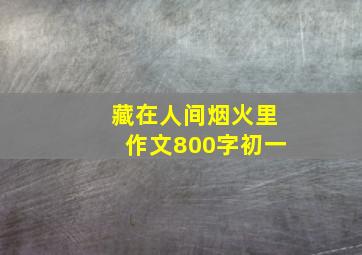 藏在人间烟火里
作文800字初一